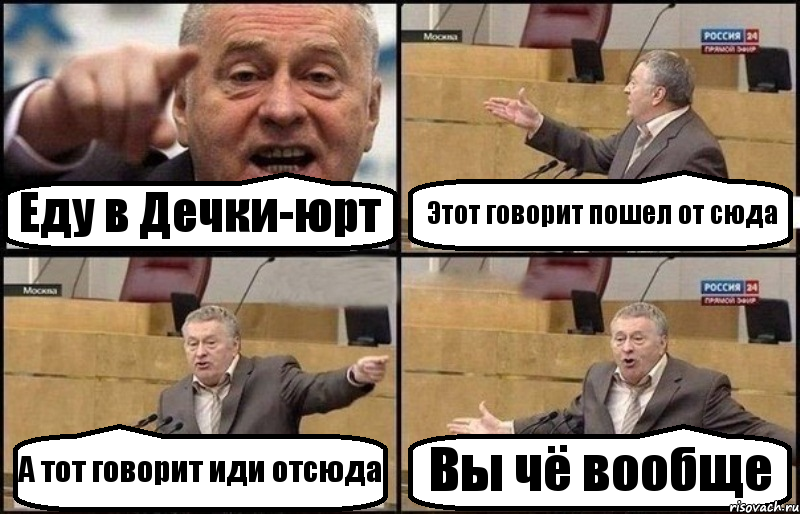 Еду в Дечки-юрт

Москва

РОССИЯ 24
ПРЯМОЙ ЭФИР

Этот говорит пошел от сюда

Москва

А тот говорит иди отсюда

РОССИЯ 24
ПРЯМОЙ ЭФИР

Вы чё вообще

risovach.ru